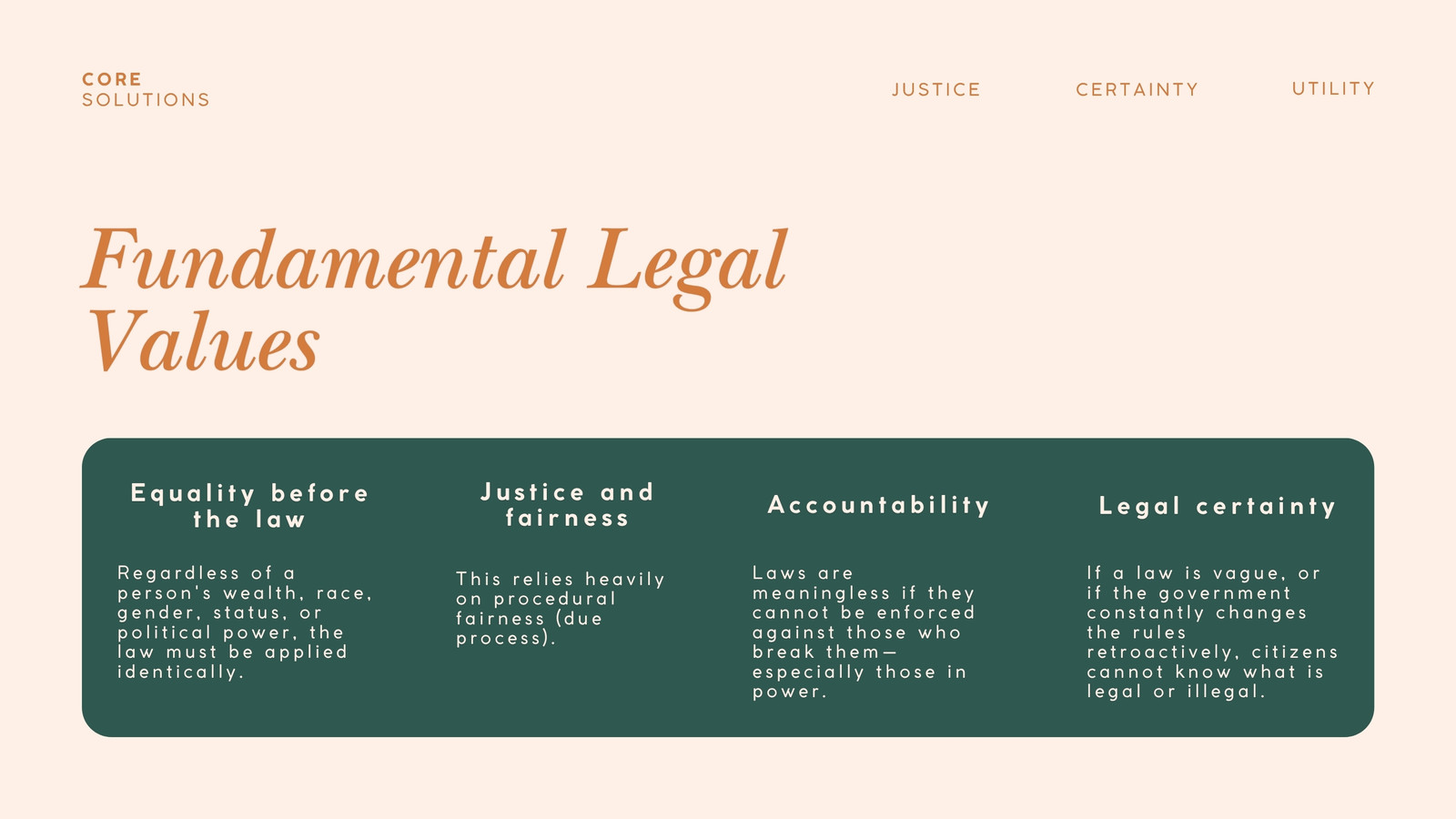 CORE
SOLUTIONS

JUSTICE

CERTAINTY

UTILITY

Fundamental Legal Values

Equality before the law

Regardless of a person's wealth, race, gender, status, or political power, the law must be applied identically.

Justice and fairness

This relies heavily on procedural fairness (due process).

Accountability

Laws are meaningless if they cannot be enforced against those who break them—especially those in power.

Legal certainty

If a law is vague, or if the government constantly changes the rules retroactively, citizens cannot know what is legal or illegal.